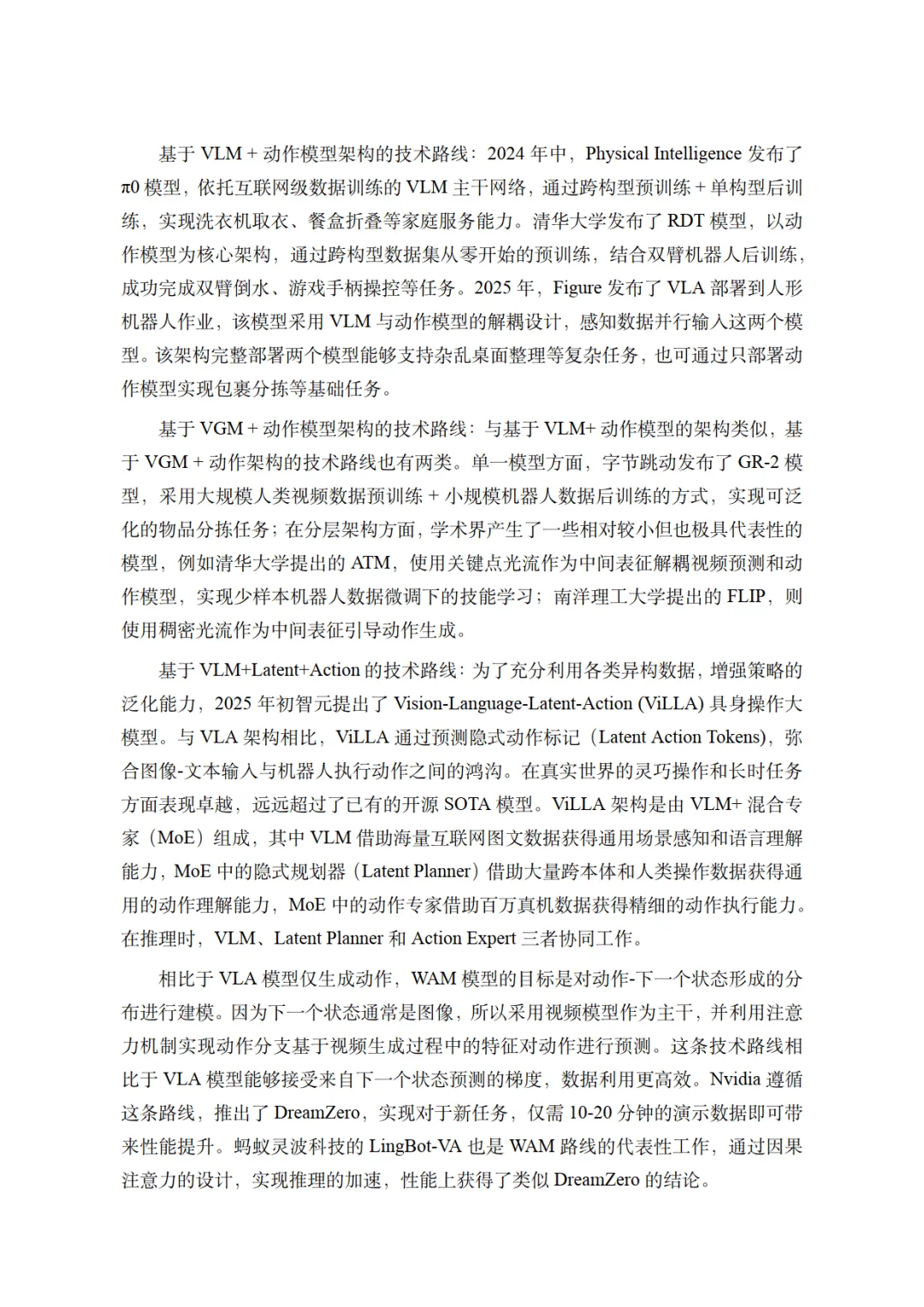 基于 VLM + 动作模型架构的技术路线：2024 年中，Physical Intelligence 发布了 π0 模型，依托互联网级数据训练的 VLM 主干网络，通过跨构型预训练 + 单构型后训练，实现洗衣机取衣、餐盒折叠等家庭服务能力。清华大学发布了 RDT 模型，以动作模型为核心架构，通过跨构型数据集从零开始的预训练，结合双臂机器人后训练，成功完成双臂倒水、游戏手柄操控等任务。2025 年，Figure 发布了 VLA 部署到人形机器人作业，该模型采用 VLM 与动作模型的解耦设计，感知数据并行输入这两个模型。该架构完整部署两个模型能够支持杂乱桌面整理等复杂任务，也可通过只部署动作模型实现包裹分拣等基础任务。

基于 VGM + 动作模型架构的技术路线：与基于 VLM+ 动作模型的架构类似，基于 VGM + 动作架构的技术路线也有两类。单一模型方面，字节跳动发布了 GR-2 模型，采用大规模人类视频数据预训练 + 小规模机器人数据后训练的方式，实现可泛化的物品分拣任务；在分层架构方面，学术界产生了一些相对较小但也极具代表性的模型，例如清华大学提出的 ATM，使用关键点光流作为中间表征解耦视频预测和动作模型，实现少样本机器人数据微调下的技能学习；南洋理工大学提出的 FLIP，则使用稠密光流作为中间表征引导动作生成。

基于 VLM+Latent+Action 的技术路线：为了充分利用各类异构数据，增强策略的泛化能力，2025 年初智元提出了 Vision-Language-Latent-Action (ViLLA) 具身操作大模型。与 VLA 架构相比，ViLLA 通过预测隐式动作标记（Latent Action Tokens），弥合图像-文本输入与机器人执行动作之间的鸿沟。在真实世界的灵巧操作和长时任务方面表现卓越，远远超过了已有的开源 SOTA 模型。ViLLA 架构是由 VLM+ 混合专家（MoE）组成，其中 VLM 借助海量互联网图文数据获得通用场景感知和语言理解能力，MoE 中的隐式规划器（Latent Planner）借助大量跨本体和人类操作数据获得通用的动作理解能力，MoE 中的动作专家借助百万真机数据获得精细的动作执行能力。在推理时，VLM、Latent Planner 和 Action Expert 三者协同工作。

相比于 VLA 模型仅生成动作，WAM 模型的目标是对动作-下一个状态形成的分布进行建模。因为下一个状态通常是图像，所以采用视频模型作为主干，并利用注意力机制实现动作分支基于视频生成过程中的特征对动作进行预测。这条技术路线相比于 VLA 模型能够接受来自下一个状态预测的梯度，数据利用更高效。Nvidia 遵循这条路线，推出了 DreamZero，实现对于新任务，仅需 10-20 分钟的演示数据即可带来性能提升。蚂蚁灵波科技的 LingBot-VA 也是 WAM 路线的代表性工作，通过因果注意力的设计，实现推理的加速，性能上获得了类似 DreamZero 的结论。